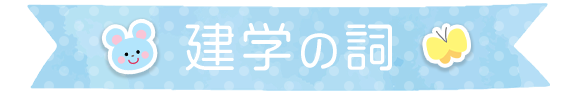 建学の詞